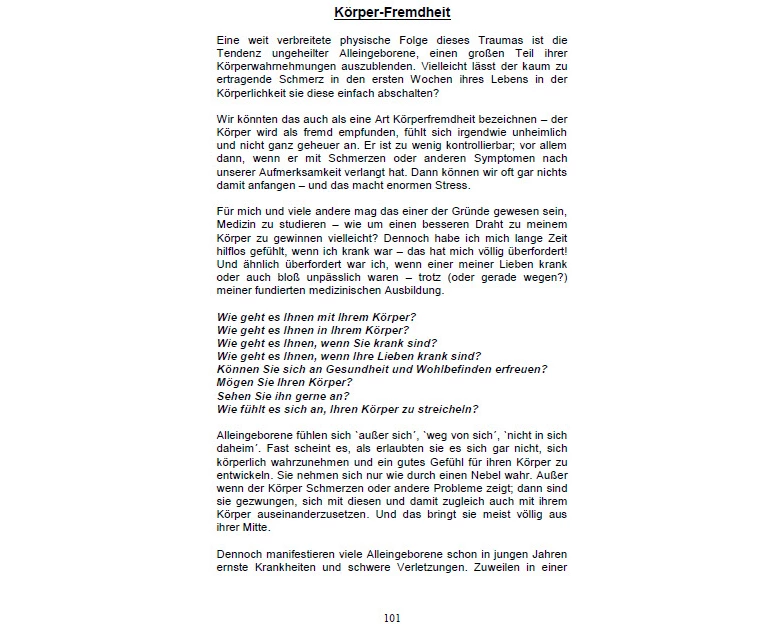 Körper-Fremdheit

Eine weit verbreitete physische Folge dieses Traumas ist die Tendenz ungeheilter Alleingeborene, einen großen Teil ihrer Körperwahrnehmungen auszublenden. Vielleicht lässt der kaum zu ertragende Schmerz in den ersten Wochen ihres Lebens in der Körperlichkeit sie diese einfach abschalten?

Wir könnten das auch als eine Art Körperfremdheit bezeichnen – der Körper wird als fremd empfunden, fühlt sich irgendwie unheimlich und nicht ganz geheuer an. Er ist zu wenig kontrollierbar; vor allem dann, wenn er mit Schmerzen oder anderen Symptomen nach unserer Aufmerksamkeit verlangt hat. Dann können wir oft gar nichts damit anfangen – und das macht enormen Stress.

Für mich und viele andere mag das einer der Gründe gewesen sein, Medizin zu studieren – wie um einen besseren Draht zu meinem Körper zu gewinnen vielleicht? Dennoch habe ich mich lange Zeit hilflos gefühlt, wenn ich krank war – das hat mich völlig überfordert! Und ähnlich überfordert war ich, wenn einer meiner Lieben krank oder auch bloß unpässlich waren – trotz (oder gerade wegen?) meiner fundierten medizinischen Ausbildung.

Wie geht es Ihnen mit Ihrem Körper?
Wie geht es Ihnen in Ihrem Körper?
Wie geht es Ihnen, wenn Sie krank sind?
Wie geht es Ihnen, wenn Ihre Lieben krank sind?
Können Sie sich an Gesundheit und Wohlbefinden erfreuen?
Mögen Sie Ihren Körper?
Sehen Sie ihn gerne an?
Wie fühlt es sich an, Ihren Körper zu streicheln?

Alleingeborene fühlen sich `außer sich´, `weg von sich´, `nicht in sich daheim´. Fast scheint es, als erlaubten sie es sich gar nicht, sich körperlich wahrzunehmen und ein gutes Gefühl für ihren Körper zu entwickeln. Sie nehmen sich nur wie durch einen Nebel wahr. Außer wenn der Körper Schmerzen oder andere Probleme zeigt; dann sind sie gezwungen, sich mit diesen und damit zugleich auch mit ihrem Körper auseinanderzusetzen. Und das bringt sie meist völlig aus ihrer Mitte.

Dennoch manifestieren viele Alleingeborene schon in jungen Jahren ernste Krankheiten und schwere Verletzungen. Zuweilen in einer

101